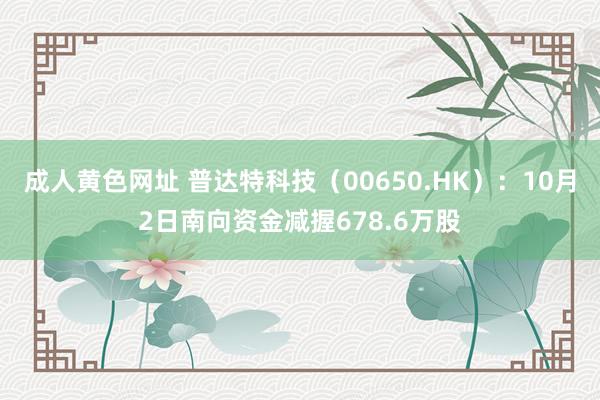 成人黄色网址 普达特科技（00650.HK）：10月2日南向资金减握678.6万股